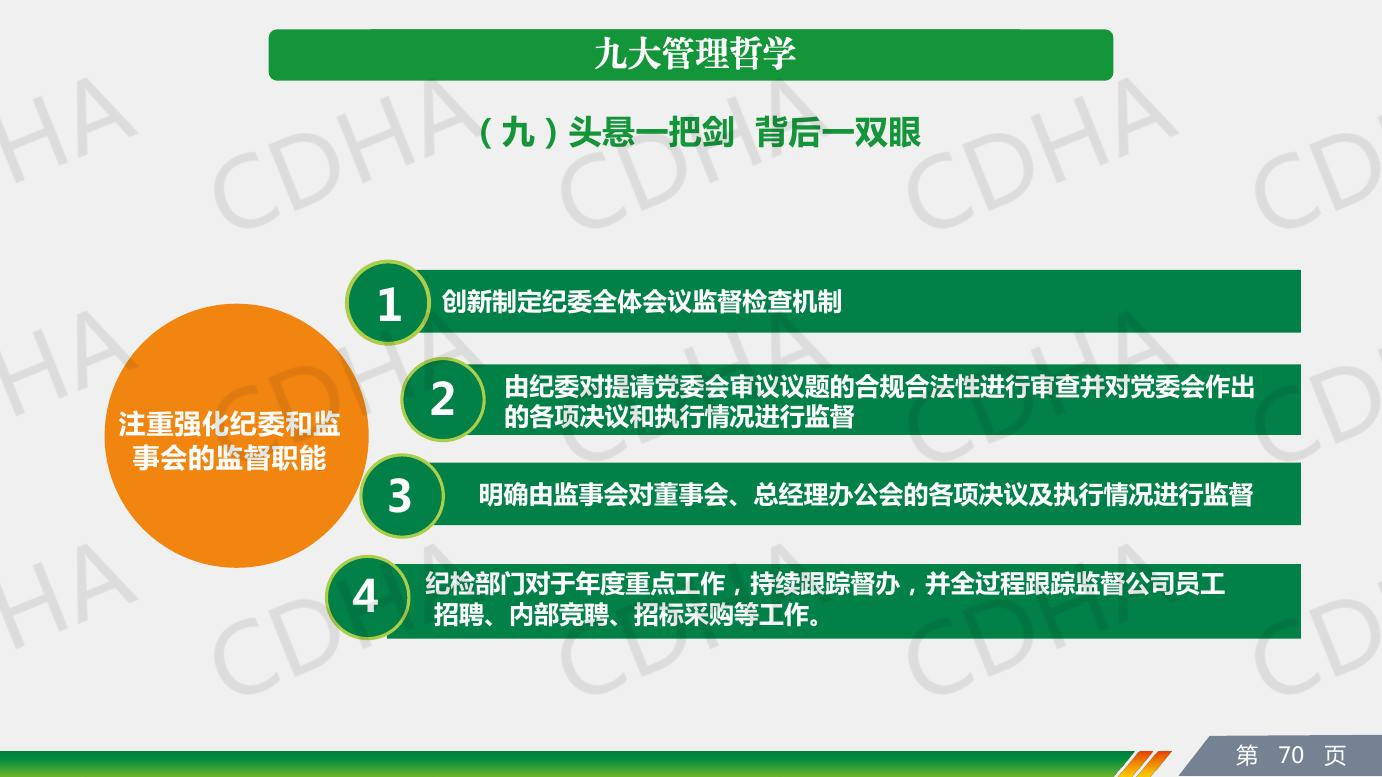 九大管理哲学

(九)头悬一把剑 背后一双眼

注重强化纪委和监事会的监督职能

1 创新制定纪委全体会议监督检查机制

2 由纪委对提请党委会审议议题的合规合法性进行审查并对党委会作出的各项决议和执行情况进行监督

3 明确由监事会对董事会、总经理办公会的各项决议及执行情况进行监督

4 纪检部门对于年度重点工作,持续跟踪督办,并全过程跟踪监督公司员工招聘、内部竞聘、招标采购等工作。

第 70 页

CDHA